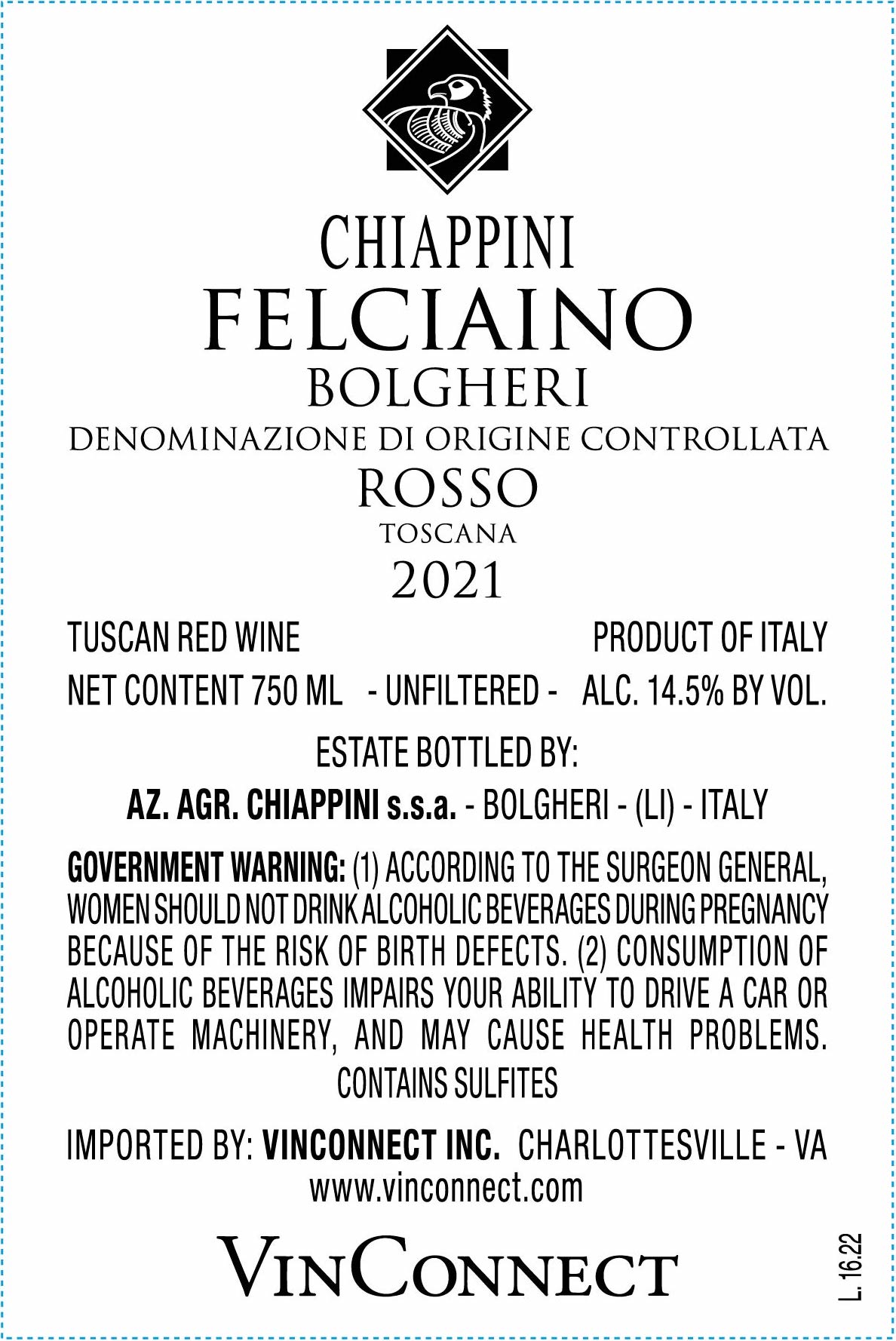 CHIAPPINI
FELCIAINO
BOLGHERI
DENOMINAZIONE DI ORIGINE CONTROLLATA
ROSSO
TOSCANA
2021

TUSCAN RED WINE PRODUCT OF ITALY

NET CONTENT 750 ML - UNFILTERED - ALC. 14.5% BY VOL.

ESTATE BOTTLED BY:

AZ. AGR. CHIAPPINI s.s.a. - BOLGHERI - (LI) - ITALY

GOVERNMENT WARNING: (1) ACCORDING TO THE SURGEON GENERAL, WOMEN SHOULD NOT DRINK ALCOHOLIC BEVERAGES DURING PREGNANCY BECAUSE OF THE RISK OF BIRTH DEFECTS. (2) CONSUMPTION OF ALCOHOLIC BEVERAGES IMPAIRS YOUR ABILITY TO DRIVE A CAR OR OPERATE MACHINERY, AND MAY CAUSE HEALTH PROBLEMS.

CONTAINS SULFITES

IMPORTED BY: VINCONNECT INC. CHARLOTTESVILLE - VA
www.vinconnect.com

VINCONNECT

L. 16.22